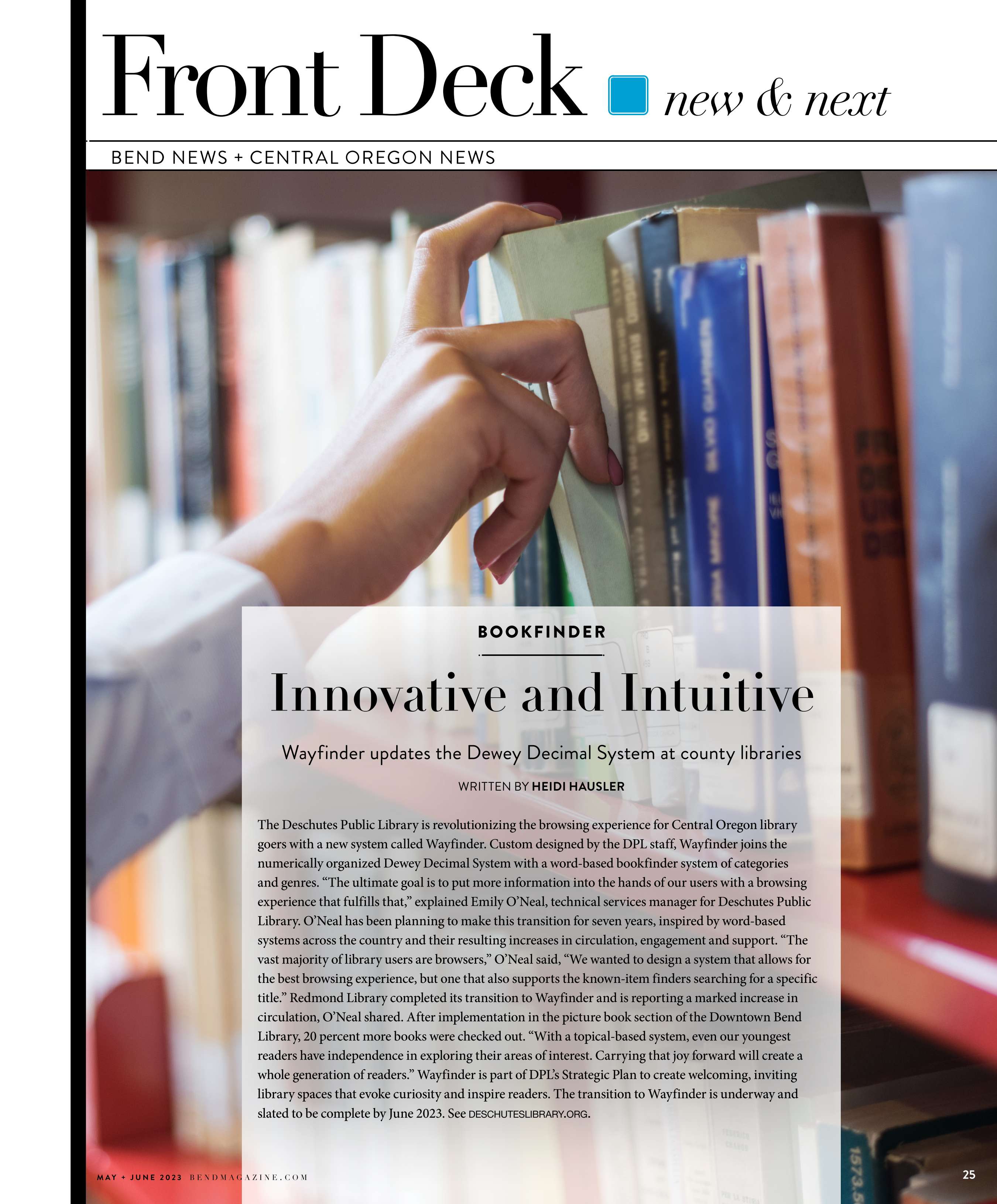 Front Deck new & next

BEND NEWS + CENTRAL OREGON NEWS

BOOKFINDER

Innovative and Intuitive

Wayfinder updates the Dewey Decimal System at county libraries

WRITTEN BY HEIDI HAUSLER

The Deschutes Public Library is revolutionizing the browsing experience for Central Oregon library goers with a new system called Wayfinder. Custom designed by the DPL staff, Wayfinder joins the numerically organized Dewey Decimal System with a word-based bookfinder system of categories and genres. "The ultimate goal is to put more information into the hands of our users with a browsing experience that fulfills that," explained Emily O'Neal, technical services manager for Deschutes Public Library. O'Neal has been planning to make this transition for seven years, inspired by word-based systems across the country and their resulting increases in circulation, engagement and support. "The vast majority of library users are browsers," O'Neal said, "We wanted to design a system that allows for the best browsing experience, but one that also supports the known-item finders searching for a specific title." Redmond Library completed its transition to Wayfinder and is reporting a marked increase in circulation, O'Neal shared. After implementation in the picture book section of the Downtown Bend Library, 20 percent more books were checked out. "With a topical-based system, even our youngest readers have independence in exploring their areas of interest. Carrying that joy forward will create a whole generation of readers." Wayfinder is part of DPL's Strategic Plan to create welcoming, inviting library spaces that evoke curiosity and inspire readers. The transition to Wayfinder is underway and slated to be complete by June 2023. See DESCHUTESLIBRARY.ORG.

MAY + JUNE 2023 BENDMAGAZINE.COM

25